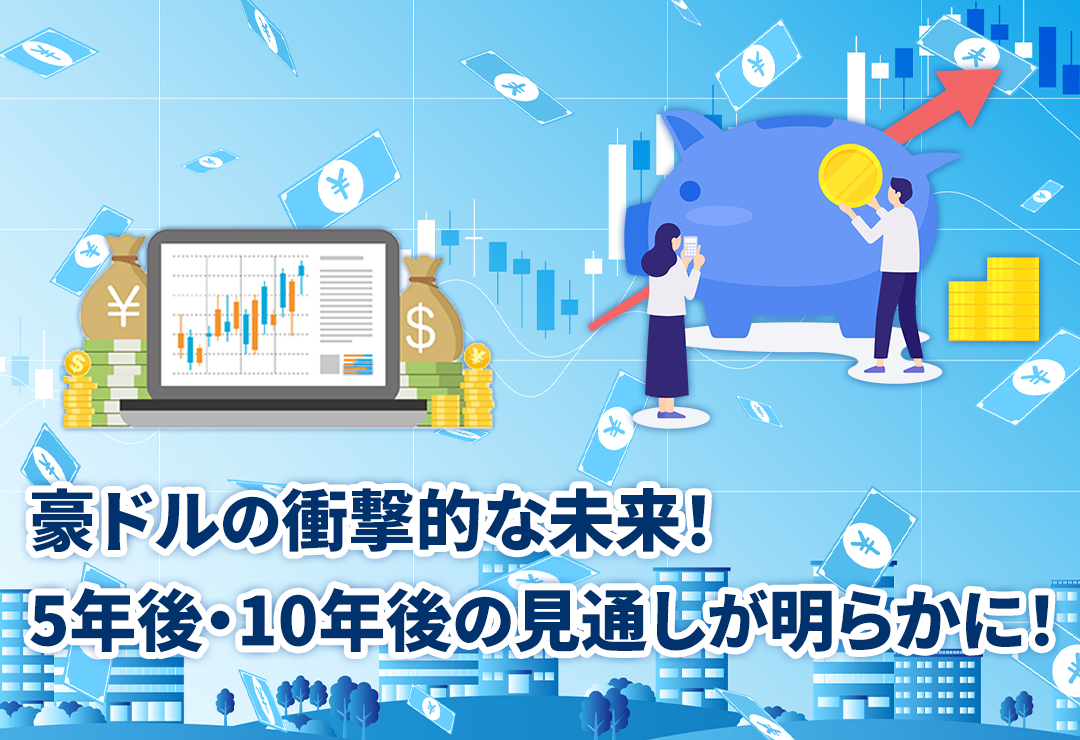 豪ドルの衝撃的な未来!
5年後・10年後の見通しが明らかに!